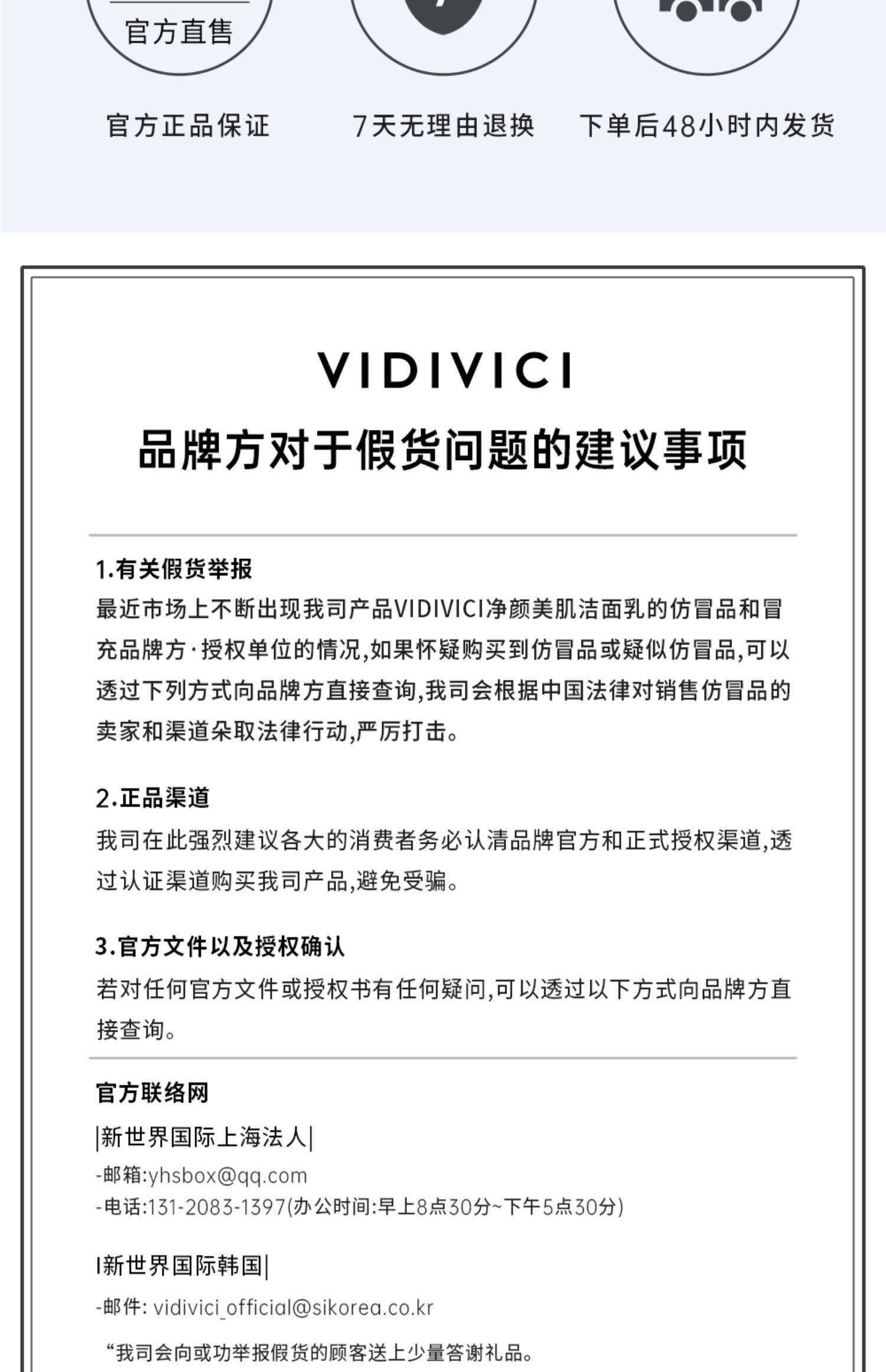 官方直售

官方正品保证　7天无理由退换　下单后48小时内发货

VIDIVICI
品牌方对于假货问题的建议事项

1.有关假货举报
最近市场上不断出现我司产品VIDIVICI净颜美肌洁面乳的仿冒品和冒充品牌方·授权单位的情况,如果怀疑购买到仿冒品或疑似仿冒品,可以透过下列方式向品牌方直接查询,我司会根据中国法律对销售仿冒品的卖家和渠道朵取法律行动,严厉打击。

2.正品渠道
我司在此强烈建议各大的消费者务必认清品牌官方和正式授权渠道,透过认证渠道购买我司产品,避免受骗。

3.官方文件以及授权确认
若对任何官方文件或授权书有任何疑问,可以透过以下方式向品牌方直接查询。

官方联络网
|新世界国际上海法人|
-邮箱:yhsbox@qq.com
-电话:131-2083-1397(办公时间:早上8点30分~下午5点30分)

I新世界国际韩国|
-邮件: vidivici_official@sikorea.co.kr

“我司会向或功举报假货的顾客送上少量答谢礼品。